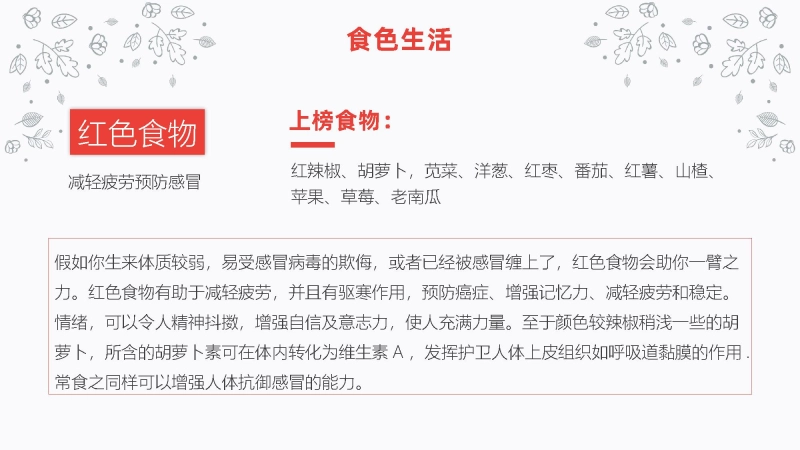 食色生活

红色食物

减轻疲劳预防感冒

上榜食物：

红辣椒、胡萝卜，苋菜、洋葱、红枣、番茄、红薯、山楂、苹果、草莓、老南瓜

假如你生来体质较弱，易受感冒病毒的欺侮，或者已经被感冒缠上了，红色食物会助你一臂之力。红色食物有助于减轻疲劳，并且有驱寒作用，预防癌症、增强记忆力、减轻疲劳和稳定。情绪，可以令人精神抖擞，增强自信及意志力，使人充满力量。至于颜色较辣椒稍浅一些的胡萝卜，所含的胡萝卜素可在体内转化为维生素A，发挥护卫人体上皮组织如呼吸道黏膜的作用.常食之同样可以增强人体抗御感冒的能力。